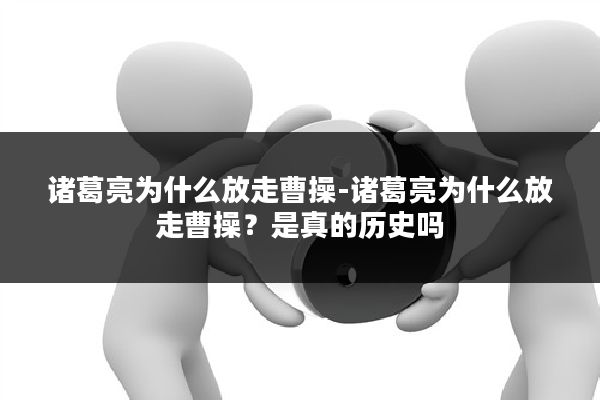 诸葛亮为什么放走曹操-诸葛亮为什么放走曹操？是真的历史吗